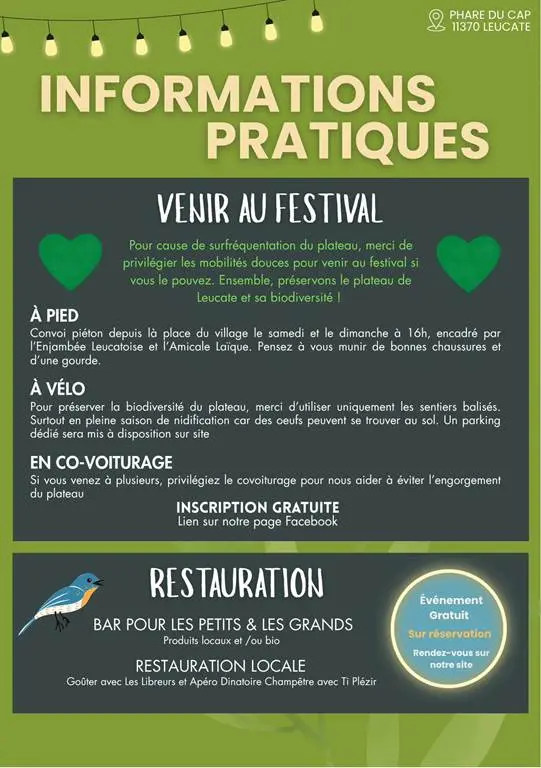 PHARE DU CAP
11370 LEUCATE

INFORMATIONS PRATIQUES

VENIR AU FESTIVAL

Pour cause de surfréquentation du plateau, merci de privilégier les mobilités douces pour venir au festival si vous le pouvez. Ensemble, préservons le plateau de Leucate et sa biodiversité !

À PIED
Convoi piéton depuis là place du village le samedi et le dimanche à 16h, encadré par l'Enjambée Leucatoise et l'Amicale Laïque. Pensez à vous munir de bonnes chaussures et d'une gourde.

À VÉLO
Pour préserver la biodiversité du plateau, merci d'utiliser uniquement les sentiers balisés. Surtout en pleine saison de nidification car des oeufs peuvent se trouver au sol. Un parking dédié sera mis à disposition sur site

EN CO-VOITURAGE
Si vous venez à plusieurs, privilégiez le covoiturage pour nous aider à éviter l'engorgement du plateau

INSCRIPTION GRATUITE
Lien sur notre page Facebook

RESTAURATION

BAR POUR LES PETITS & LES GRANDS
Produits locaux et /ou bio

RESTAURATION LOCALE
Goûter avec Les Libreurs et Apéro Dinatoire Champêtre avec Ti Plézir

Événement Gratuit
Sur réservation
Rendez-vous sur notre site